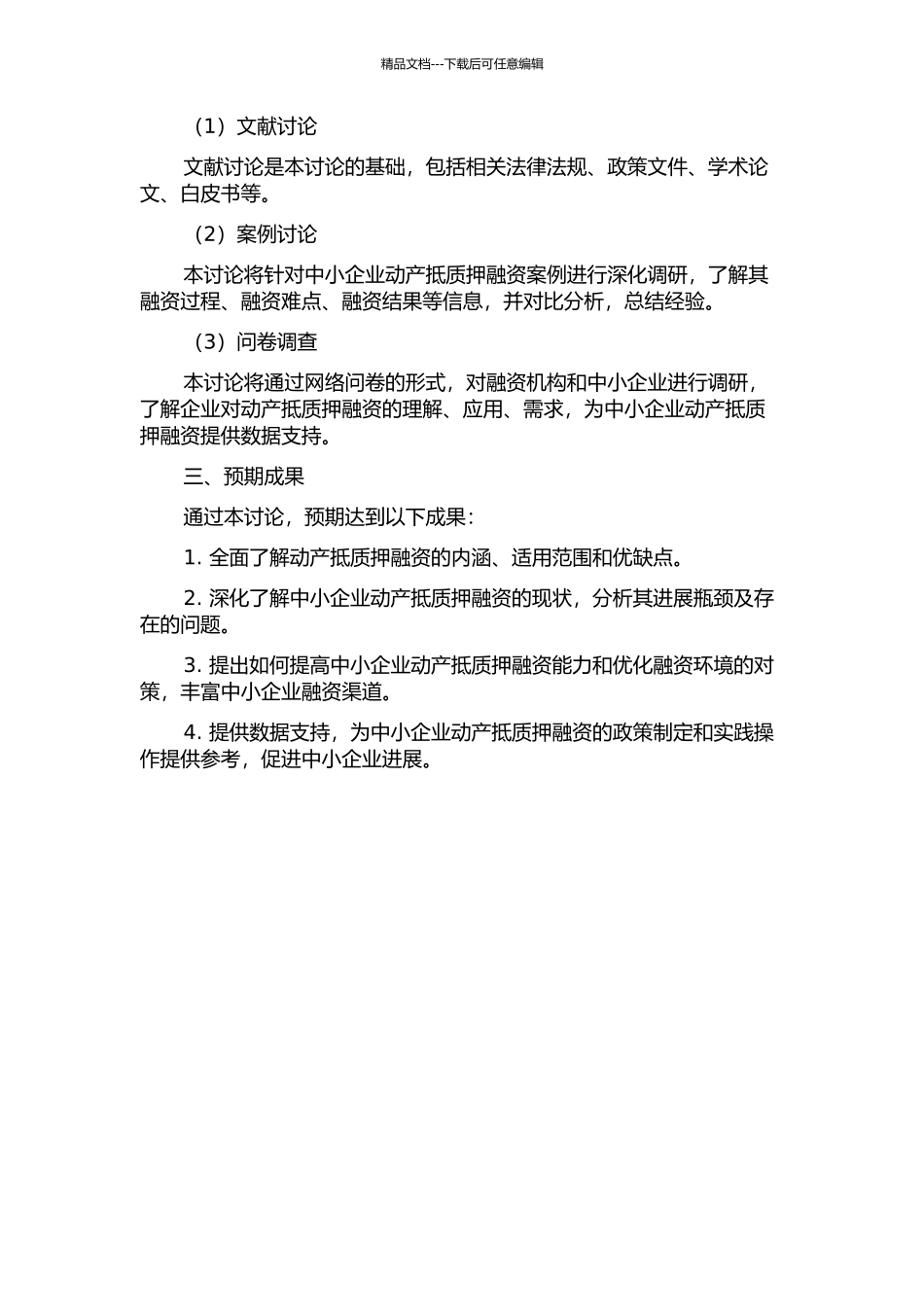 精品文档---下载后可任意编辑

（1）文献讨论

文献讨论是本讨论的基础，包括相关法律法规、政策文件、学术论文、白皮书等。

（2）案例讨论

本讨论将针对中小企业动产抵质押融资案例进行深化调研，了解其融资过程、融资难点、融资结果等信息，并对比分析，总结经验。

（3）问卷调查

本讨论将通过网络问卷的形式，对融资机构和中小企业进行调研，了解企业对动产抵质押融资的理解、应用、需求，为中小企业动产抵质押融资提供数据支持。

三、预期成果

通过本讨论，预期达到以下成果：

1. 全面了解动产抵质押融资的内涵、适用范围和优缺点。

2. 深化了解中小企业动产抵质押融资的现状，分析其进展瓶颈及存在的问题。

3. 提出如何提高中小企业动产抵质押融资能力和优化融资环境的对策，丰富中小企业融资渠道。

4. 提供数据支持，为中小企业动产抵质押融资的政策制定和实践操作提供参考，促进中小企业进展。